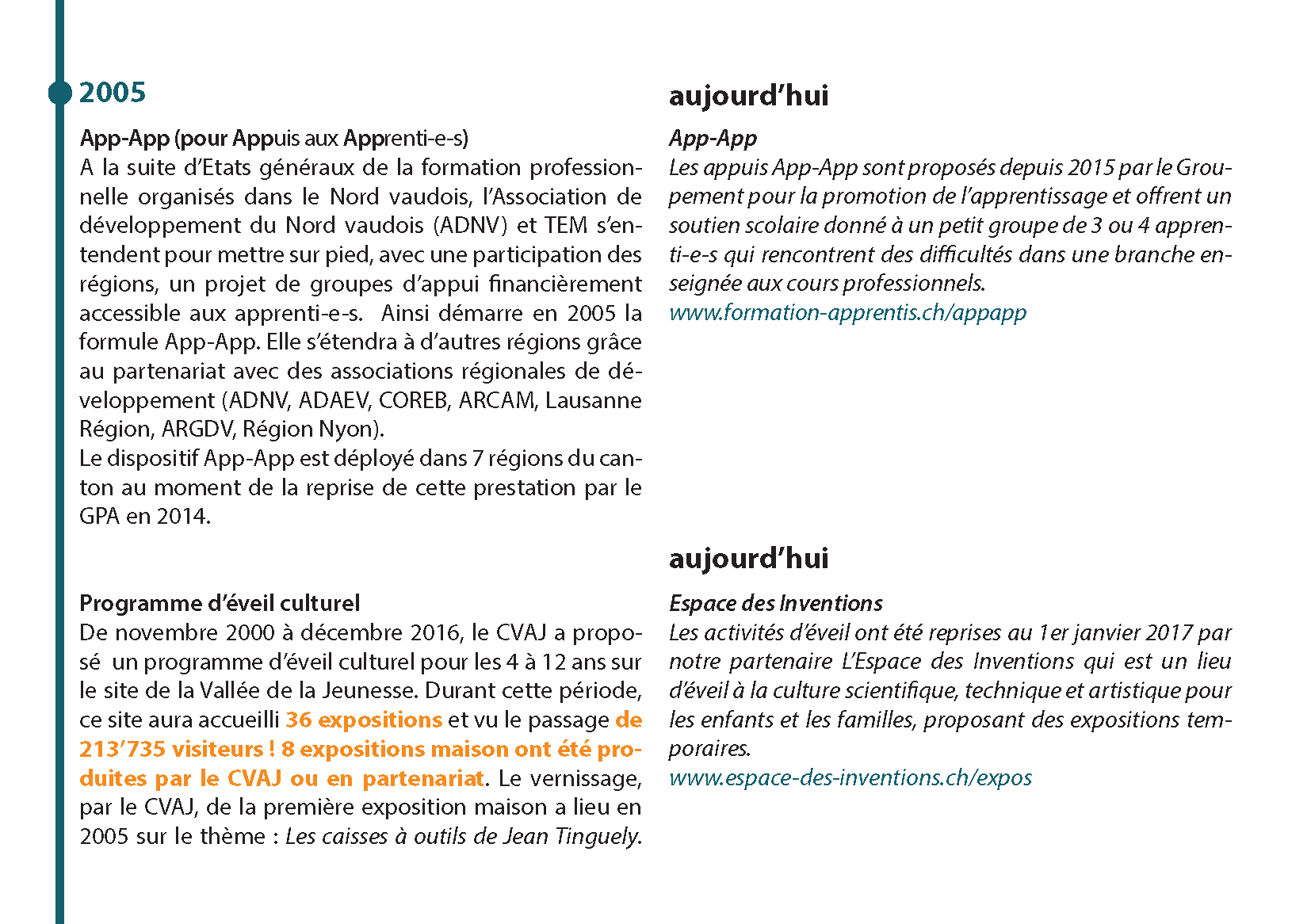 2005

App-App (pour Appuis aux Apprenti-e-s)
A la suite d'Etats généraux de la formation professionnelle organisés dans le Nord vaudois, l'Association de développement du Nord vaudois (ADNV) et TEM s'entendent pour mettre sur pied, avec une participation des régions, un projet de groupes d'appui financièrement accessible aux apprenti-e-s. Ainsi démarre en 2005 la formule App-App. Elle s'étendra à d'autres régions grâce au partenariat avec des associations régionales de développement (ADNV, ADAEV, COREB, ARCAM, Lausanne Région, ARGDV, Région Nyon).
Le dispositif App-App est déployé dans 7 régions du canton au moment de la reprise de cette prestation par le GPA en 2014.

Programme d'éveil culturel
De novembre 2000 à décembre 2016, le CVAJ a proposé un programme d'éveil culturel pour les 4 à 12 ans sur le site de la Vallée de la Jeunesse. Durant cette période, ce site aura accueilli 36 expositions et vu le passage de 213'735 visiteurs ! 8 expositions maison ont été produites par le CVAJ ou en partenariat. Le vernissage, par le CVAJ, de la première exposition maison a lieu en 2005 sur le thème : Les caisses à outils de Jean Tinguely.

aujourd'hui

App-App
Les appuis App-App sont proposés depuis 2015 par le Groupement pour la promotion de l'apprentissage et offrent un soutien scolaire donné à un petit groupe de 3 ou 4 apprenti-e-s qui rencontrent des difficultés dans une branche enseignée aux cours professionnels.
www.formation-apprentis.ch/appapp

aujourd'hui

Espace des Inventions
Les activités d'éveil ont été reprises au 1er janvier 2017 par notre partenaire L'Espace des Inventions qui est un lieu d'éveil à la culture scientifique, technique et artistique pour les enfants et les familles, proposant des expositions temporaires.
www.espace-des-inventions.ch/expos